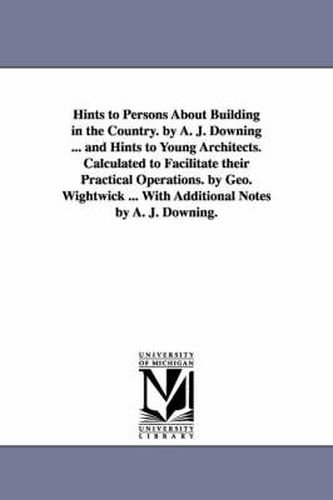 Hints to Persons About Building in the Country. by A. J. Downing ... and Hints to Young Architects. Calculated to Facilitate their Practical Operations. by Geo. Wightwick ... With Additional Notes by A. J. Downing.

UNIVERSITY OF MICHIGAN

UNIVERSITY LIBRARY